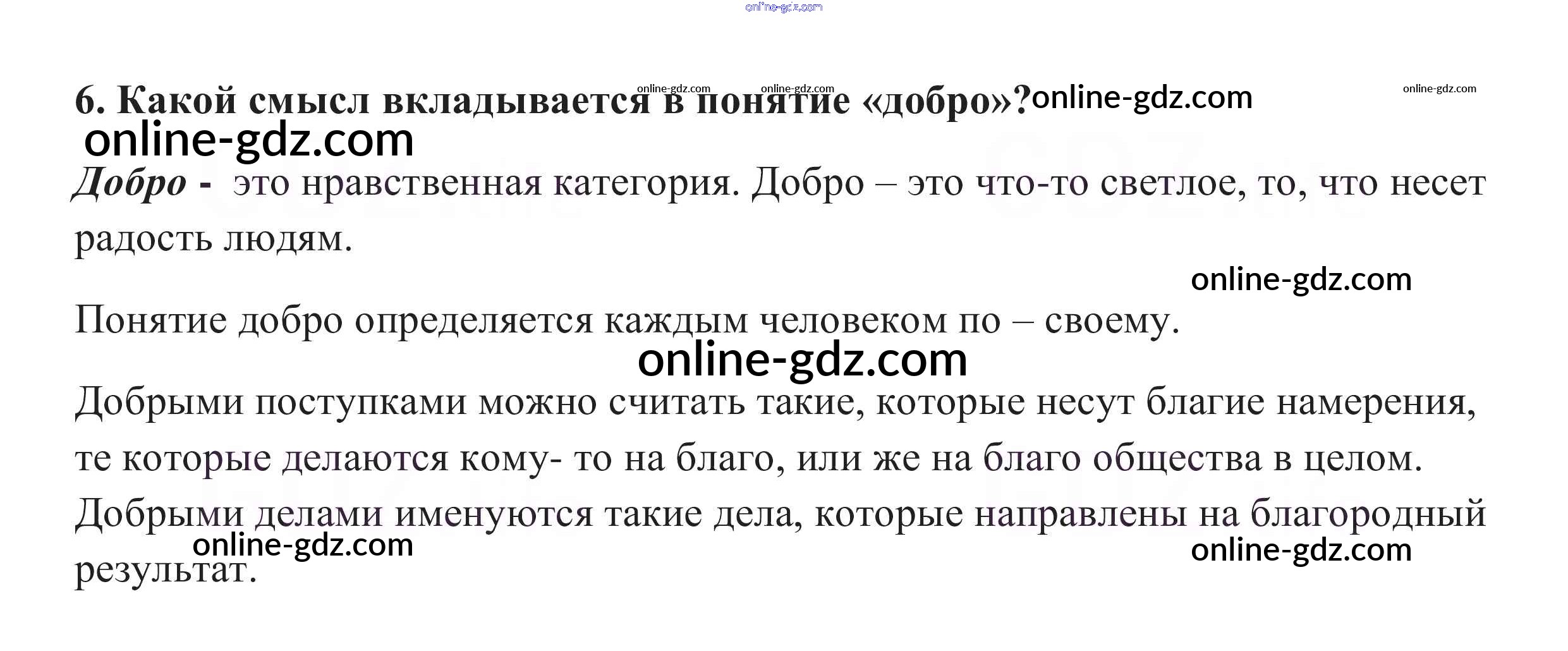 6. Какой смысл вкладывается в понятие «добро»?

Добро - это нравственная категория. Добро – это что-то светлое, то, что несет радость людям.

Понятие добро определяется каждым человеком по – своему.

Добрыми поступками можно считать такие, которые несут благие намерения, те которые делаются кому- то на благо, или же на благо общества в целом. Добрыми делами именуются такие дела, которые направлены на благородный результат.

online-gdz.com